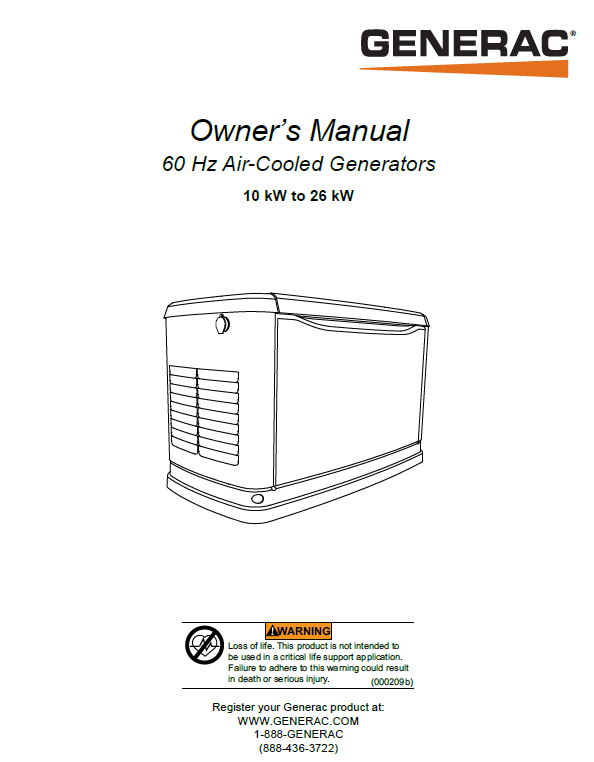 GENERAC®

Owner's Manual

60 Hz Air-Cooled Generators

10 kW to 26 kW

WARNING

Loss of life. This product is not intended to be used in a critical life support application. Failure to adhere to this warning could result in death or serious injury.

(000209b)

Register your Generac product at:
WWW.GENERAC.COM
1-888-GENERAC
(888-436-3722)